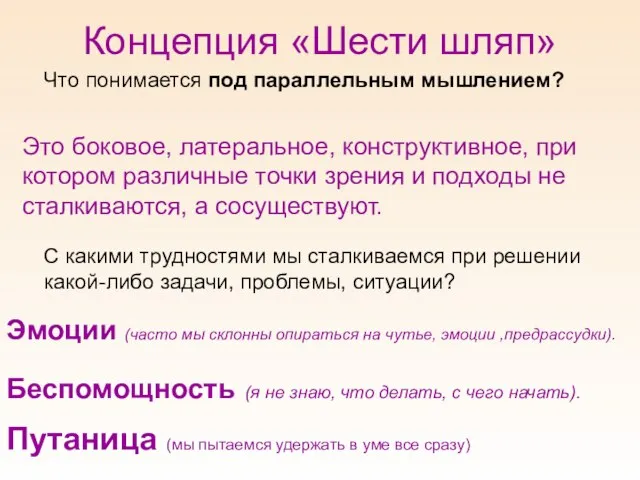 Концепция «Шести шляп»

Что понимается под параллельным мышлением?

Это боковое, латеральное, конструктивное, при котором различные точки зрения и подходы не сталкиваются, а сосуществуют.

С какими трудностями мы сталкиваемся при решении какой-либо задачи, проблемы, ситуации?

Эмоции (часто мы склонны опираться на чутье, эмоции ,предрассудки).

Беспомощность (я не знаю, что делать, с чего начать).

Путаница (мы пытаемся удержать в уме все сразу)